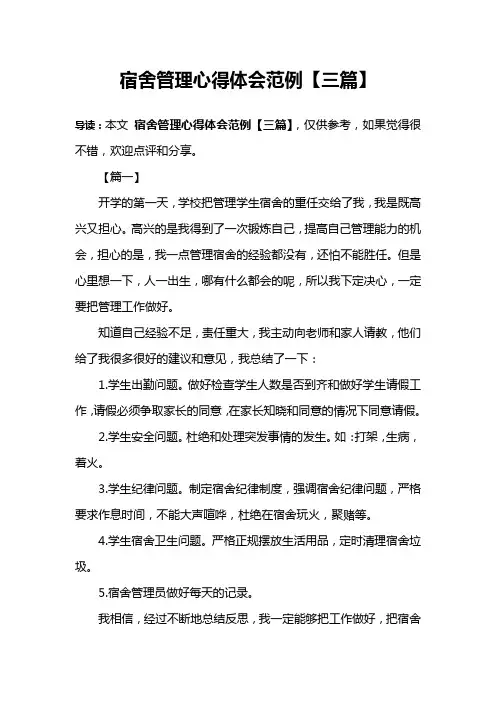 宿舍管理心得体会范例【三篇】

导读：本文 宿舍管理心得体会范例【三篇】，仅供参考，如果觉得很不错，欢迎点评和分享。

【篇一】

开学的第一天，学校把管理学生宿舍的重任交给了我，我是既高兴又担心。高兴的是我得到了一次锻炼自己，提高自己管理能力的机会，担心的是，我一点管理宿舍的经验都没有，还怕不能胜任。但是心里想一下，人一出生，哪有什么都会的呢，所以我下定决心，一定要把管理工作做好。

知道自己经验不足，责任重大，我主动向老师和家人请教，他们给了我很多很好的建议和意见，我总结了一下：

1.学生出勤问题。做好检查学生人数是否到齐和做好学生请假工作，请假必须争取家长的同意，在家长知晓和同意的情况下同意请假。

2.学生安全问题。杜绝和处理突发事情的发生。如：打架，生病，着火。

3.学生纪律问题。制定宿舍纪律制度，强调宿舍纪律问题，严格要求作息时间，不能大声喧哗，杜绝在宿舍玩火，聚赌等。

4.学生宿舍卫生问题。严格正规摆放生活用品，定时清理宿舍垃圾。

5.宿舍管理员做好每天的记录。

我相信，经过不断地总结反思，我一定能够把工作做好，把宿舍